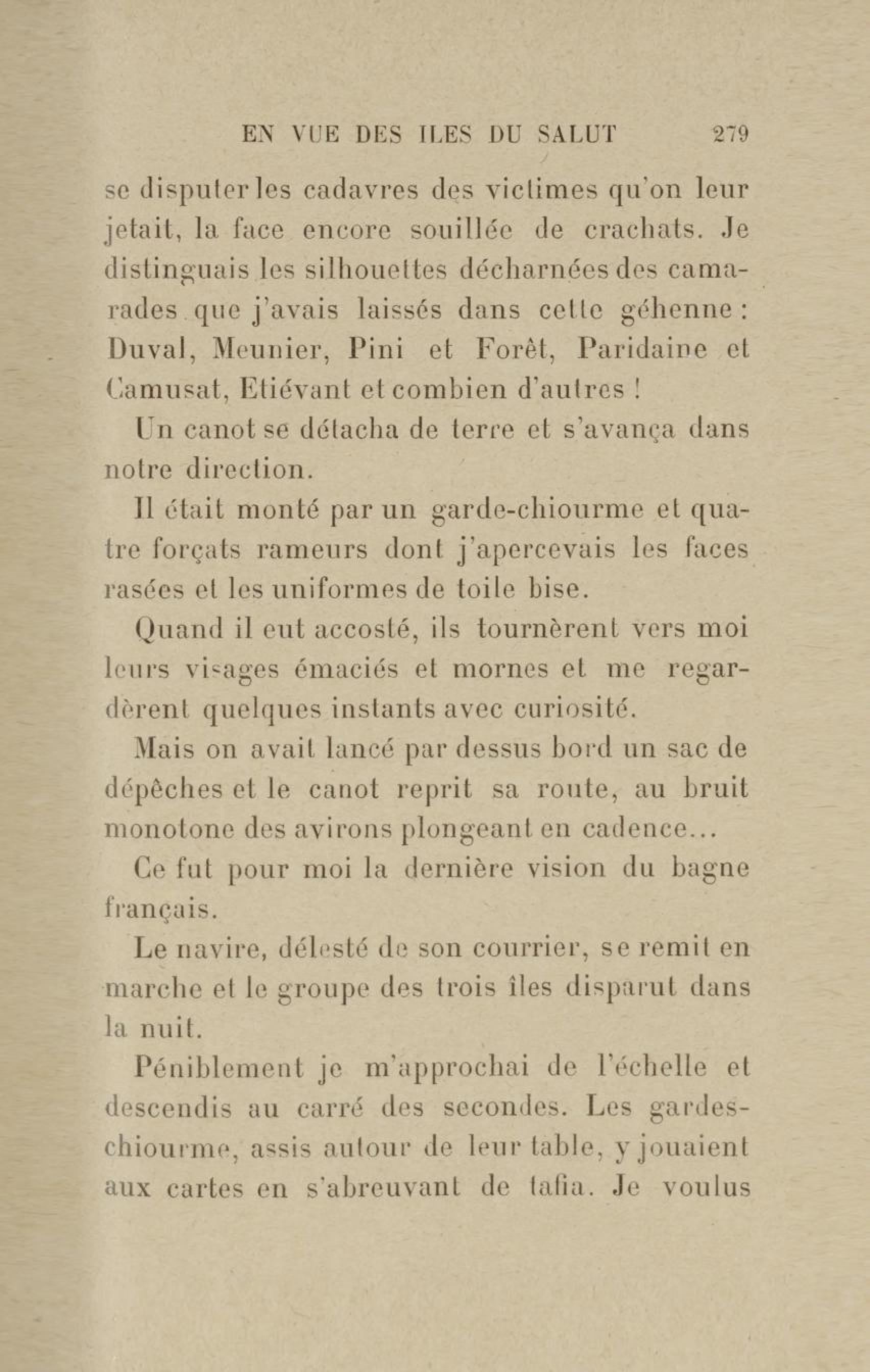 EN VUE DES ILES DU SALUT 279

se disputer les cadavres des victimes qu'on leur jetait, la face encore souillée de crachats. Je distinguais les silhouettes décharnées des camarades que j'avais laissés dans cette géhenne : Duval, Meunier, Pini et Forêt, Paridaine et Camusat, Etiévant et combien d'autres !

Un canot se détacha de terre et s'avança dans notre direction.

Il était monté par un garde-chiourme et quatre forçats rameurs dont j'apercevais les faces rasées et les uniformes de toile bise.

Quand il eut accosté, ils tournèrent vers moi leurs visages émaciés et mornes et me regardèrent quelques instants avec curiosité.

Mais on avait lancé par dessus bord un sac de dépêches et le canot reprit sa route, au bruit monotone des avirons plongeant en cadence...

Ce fut pour moi la dernière vision du bagne français.

Le navire, délesté de son courrier, se remit en marche et le groupe des trois îles disparut dans la nuit.

Péniblement je m'approchai de l'échelle et descendis au carré des secondes. Les gardes-chiourme, assis autour de leur table, y jouaient aux cartes en s'abreuvant de tafia. Je voulus